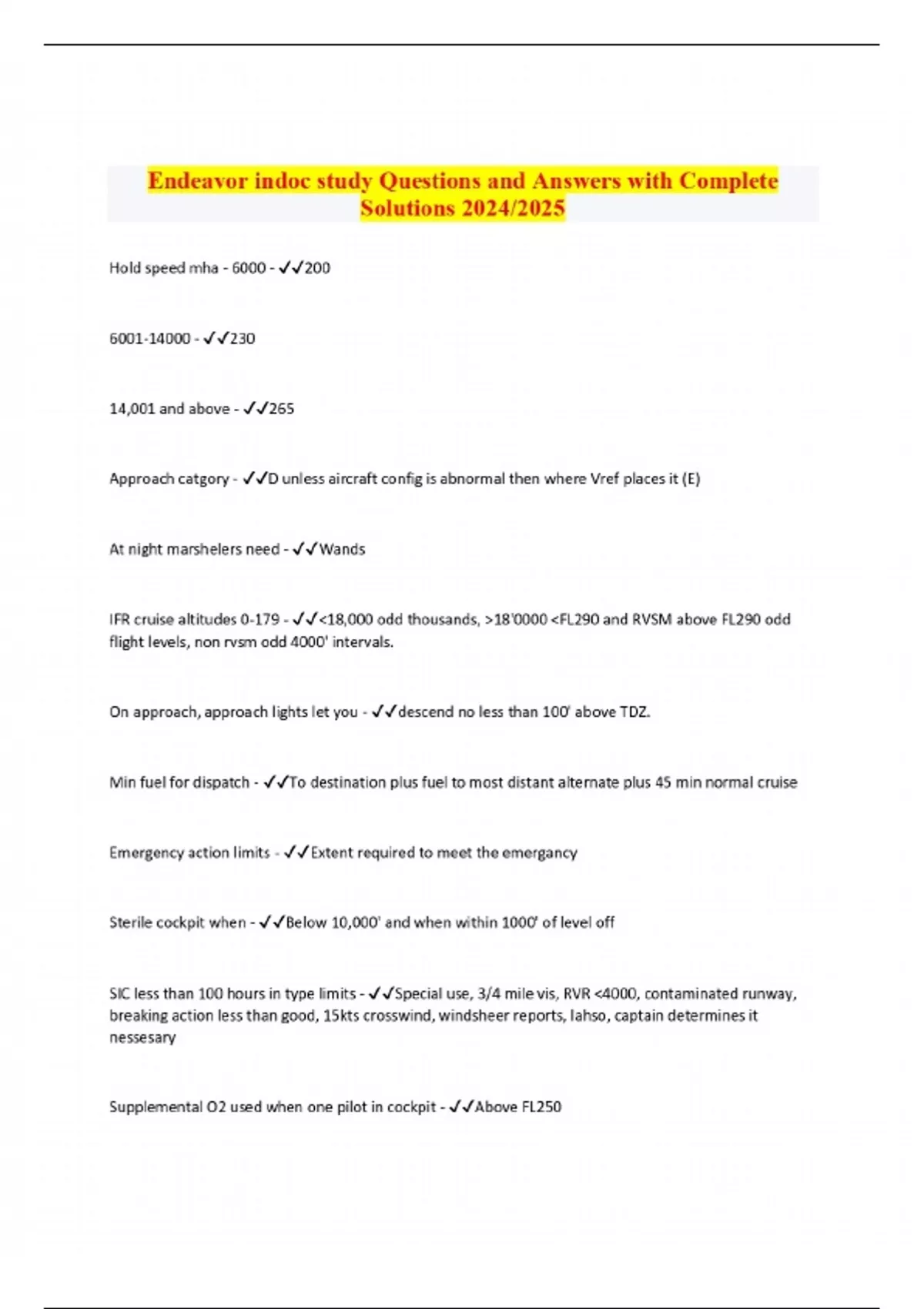 Endeavor indoc study Questions and Answers with Complete Solutions 2024/2025

Hold speed mha - 6000 - ✓✓200

6001-14000 - ✓✓230

14,001 and above - ✓✓265

Approach catgory - ✓✓D unless aircraft config is abnormal then where Vref places it (E)

At night marshelers need - ✓✓Wands

IFR cruise altitudes 0-179 - ✓✓<18,000 odd thousands, >18'0000 <FL290 and RVSM above FL290 odd flight levels, non rvsm odd 4000' intervals.

On approach, approach lights let you - ✓✓descend no less than 100' above TDZ.

Min fuel for dispatch - ✓✓To destination plus fuel to most distant alternate plus 45 min normal cruise

Emergency action limits - ✓✓Extent required to meet the emergancy

Sterile cockpit when - ✓✓Below 10,000' and when within 1000' of level off

SIC less than 100 hours in type limits - ✓✓Special use, 3/4 mile vis, RVR <4000, contaminated runway, breaking action less than good, 15kts crosswind, windsheer reports, lahso, captain determines it nessesary

Supplemental O2 used when one pilot in cockpit - ✓✓Above FL250